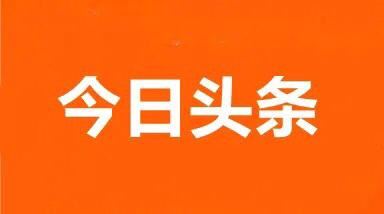 今日头条